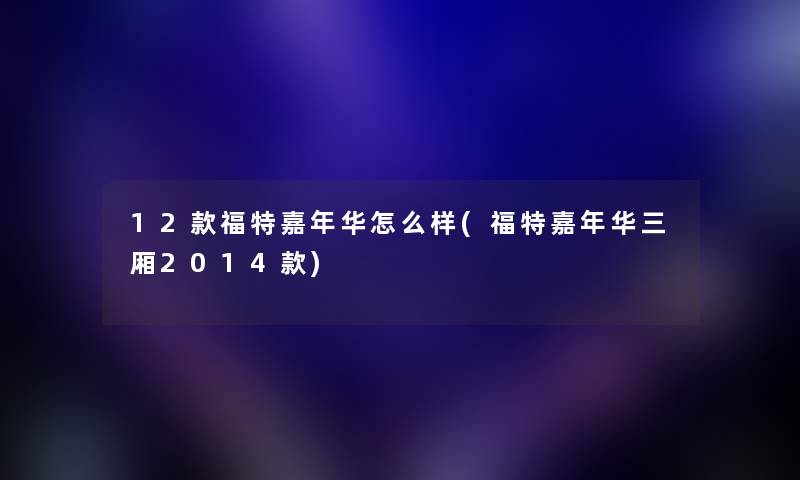 12款福特嘉年华怎么样(福特嘉年华三厢2014款)